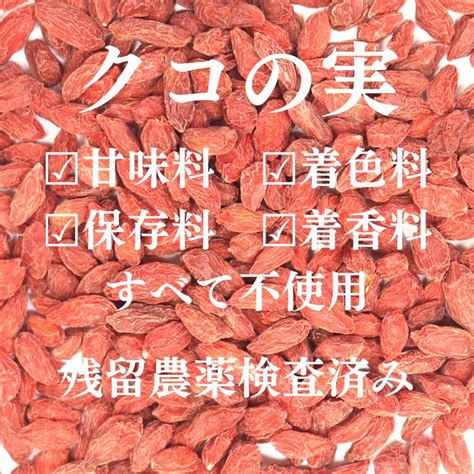 クコの実

☑甘味料 ☑着色料
☑保存料 ☑着香料
すべて不使用

残留農薬検査済み